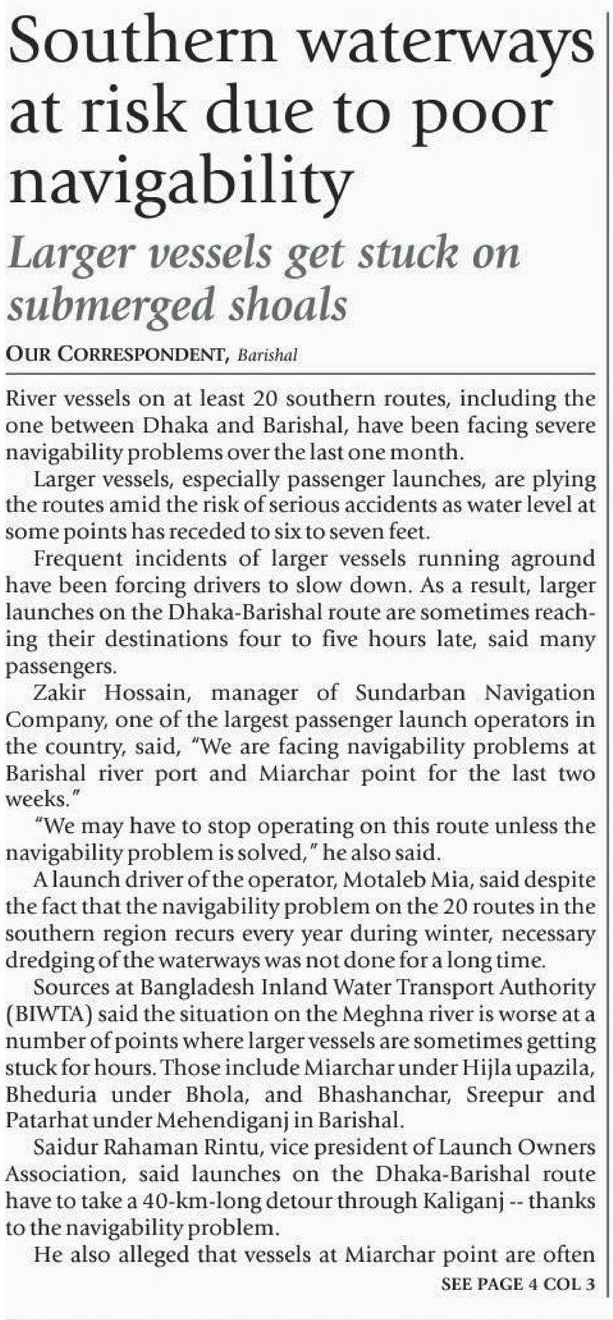 Southern waterways at risk due to poor navigability

Larger vessels get stuck on submerged shoals

OUR CORRESPONDENT, Barishal

River vessels on at least 20 southern routes, including the one between Dhaka and Barishal, have been facing severe navigability problems over the last one month.

Larger vessels, especially passenger launches, are plying the routes amid the risk of serious accidents as water level at some points has receded to six to seven feet.

Frequent incidents of larger vessels running aground have been forcing drivers to slow down. As a result, larger launches on the Dhaka-Barishal route are sometimes reaching their destinations four to five hours late, said many passengers.

Zakir Hossain, manager of Sundarban Navigation Company, one of the largest passenger launch operators in the country, said, "We are facing navigability problems at Barishal river port and Miarchar point for the last two weeks."

"We may have to stop operating on this route unless the navigability problem is solved," he also said.

A launch driver of the operator, Motaleb Mia, said despite the fact that the navigability problem on the 20 routes in the southern region recurs every year during winter, necessary dredging of the waterways was not done for a long time.

Sources at Bangladesh Inland Water Transport Authority (BIWTA) said the situation on the Meghna river is worse at a number of points where larger vessels are sometimes getting stuck for hours. Those include Miarchar under Hijla upazila, Bheduria under Bhola, and Bhashanchar, Sreepur and Patarhat under Mehendiganj in Barishal.

Saidur Rahaman Rintu, vice president of Launch Owners Association, said launches on the Dhaka-Barishal route have to take a 40-km-long detour through Kaliganj -- thanks to the navigability problem.

He also alleged that vessels at Miarchar point are often

SEE PAGE 4 COL 3